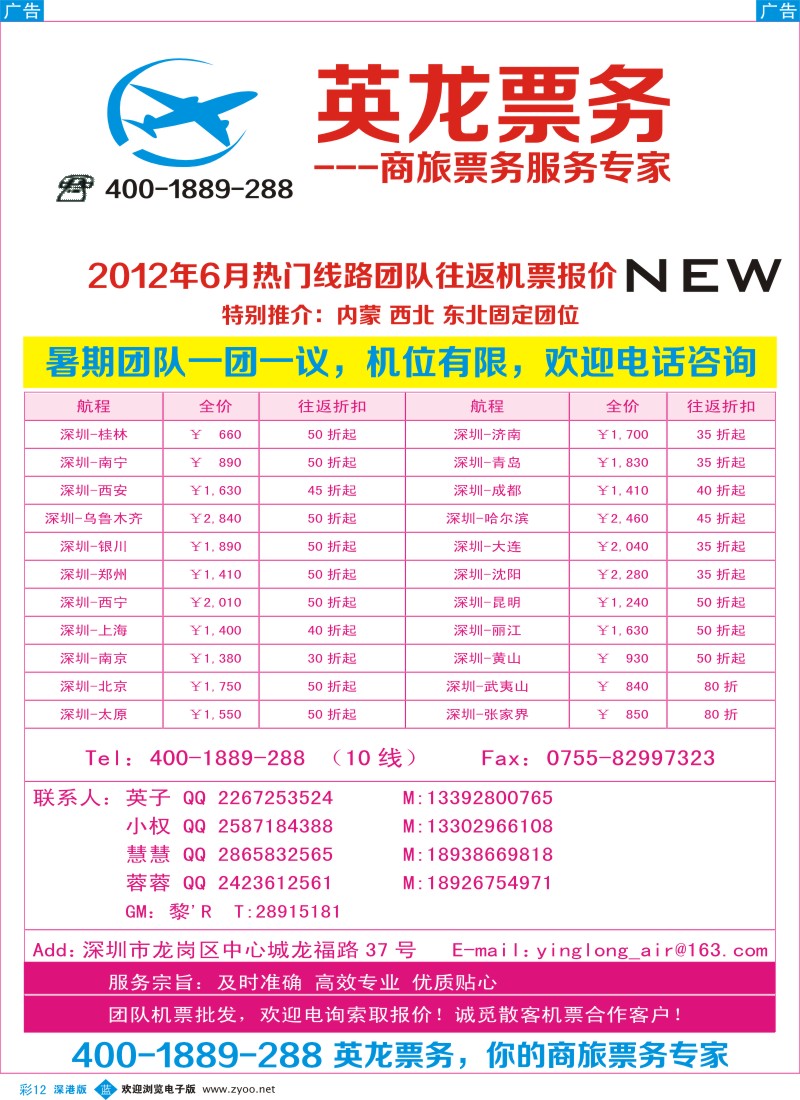 广告

广告

英龙票务
---商旅票务服务专家

400-1889-288

2012年6月热门线路团队往返机票报价 NEW

特别推介：内蒙 西北 东北固定团位

暑期团队一团一议，机位有限，欢迎电话咨询

| 航程 | 全价 | 往返折扣 | 航程 | 全价 | 往返折扣 |
|---|---|---|---|---|---|
| 深圳-桂林 | ¥ 660 | 50 折起 | 深圳-济南 | ¥1,700 | 35 折起 |
| 深圳-南宁 | ¥ 890 | 50 折起 | 深圳-青岛 | ¥1,830 | 35 折起 |
| 深圳-西安 | ¥1,630 | 45 折起 | 深圳-成都 | ¥1,410 | 40 折起 |
| 深圳-乌鲁木齐 | ¥2,840 | 50 折起 | 深圳-哈尔滨 | ¥2,460 | 45 折起 |
| 深圳-银川 | ¥1,890 | 50 折起 | 深圳-大连 | ¥2,040 | 35 折起 |
| 深圳-郑州 | ¥1,410 | 50 折起 | 深圳-沈阳 | ¥2,280 | 35 折起 |
| 深圳-西宁 | ¥2,010 | 50 折起 | 深圳-昆明 | ¥1,240 | 50 折起 |
| 深圳-上海 | ¥1,400 | 40 折起 | 深圳-丽江 | ¥1,630 | 50 折起 |
| 深圳-南京 | ¥1,380 | 30 折起 | 深圳-黄山 | ¥ 930 | 50 折起 |
| 深圳-北京 | ¥1,750 | 50 折起 | 深圳-武夷山 | ¥ 840 | 80 折 |
| 深圳-太原 | ¥1,550 | 50 折起 | 深圳-张家界 | ¥ 850 | 80 折 |

Tel：400-1889-288 （10 线） Fax：0755-82997323

联系人：英子 QQ 2267253524 M:13392800765
小权 QQ 2587184388 M:13302966108
慧慧 QQ 2865832565 M:18938669818
蓉蓉 QQ 2423612561 M:18926754971
GM：黎'R T:28915181

Add：深圳市龙岗区中心城龙福路 37 号 E-mail：yinglong_air@163.com

服务宗旨：及时准确 高效专业 优质贴心

团队机票批发，欢迎电询索取报价！诚觅散客机票合作客户！

400-1889-288 英龙票务，你的商旅票务专家

彩12 深港版 蓝 欢迎浏览电子版 www.zyoo.net